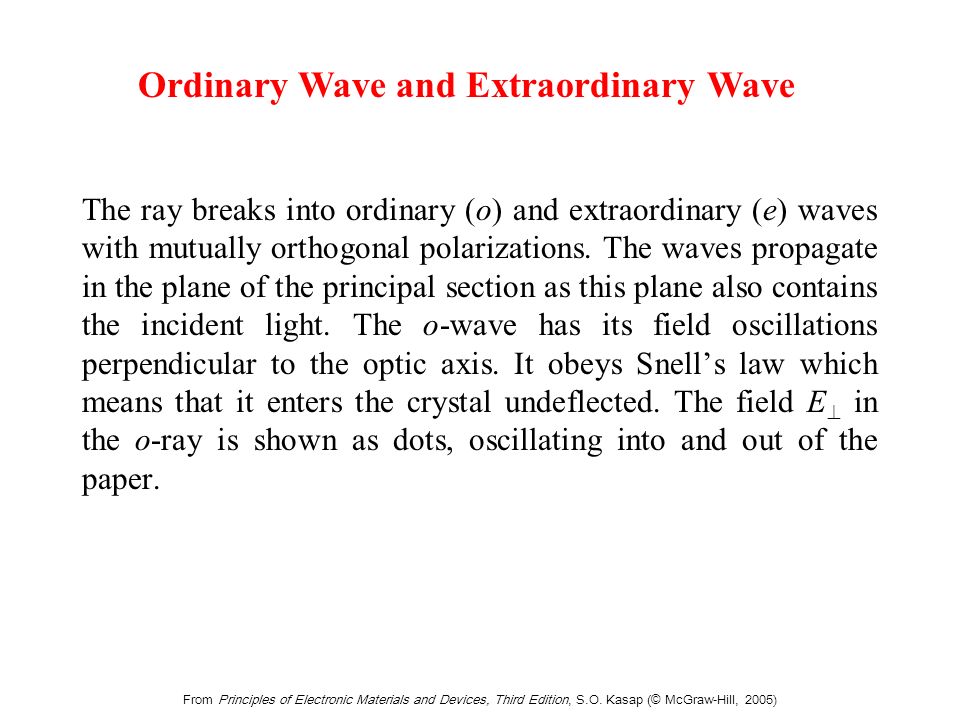 Ordinary Wave and Extraordinary Wave

The ray breaks into ordinary ($o$) and extraordinary ($e$) waves with mutually orthogonal polarizations. The waves propagate in the plane of the principal section as this plane also contains the incident light. The $o$-wave has its field oscillations perpendicular to the optic axis. It obeys Snell's law which means that it enters the crystal undeflected. The field $E_{\perp}$ in the $o$-ray is shown as dots, oscillating into and out of the paper.

From Principles of Electronic Materials and Devices, Third Edition, S.O. Kasap (© McGraw-Hill, 2005)